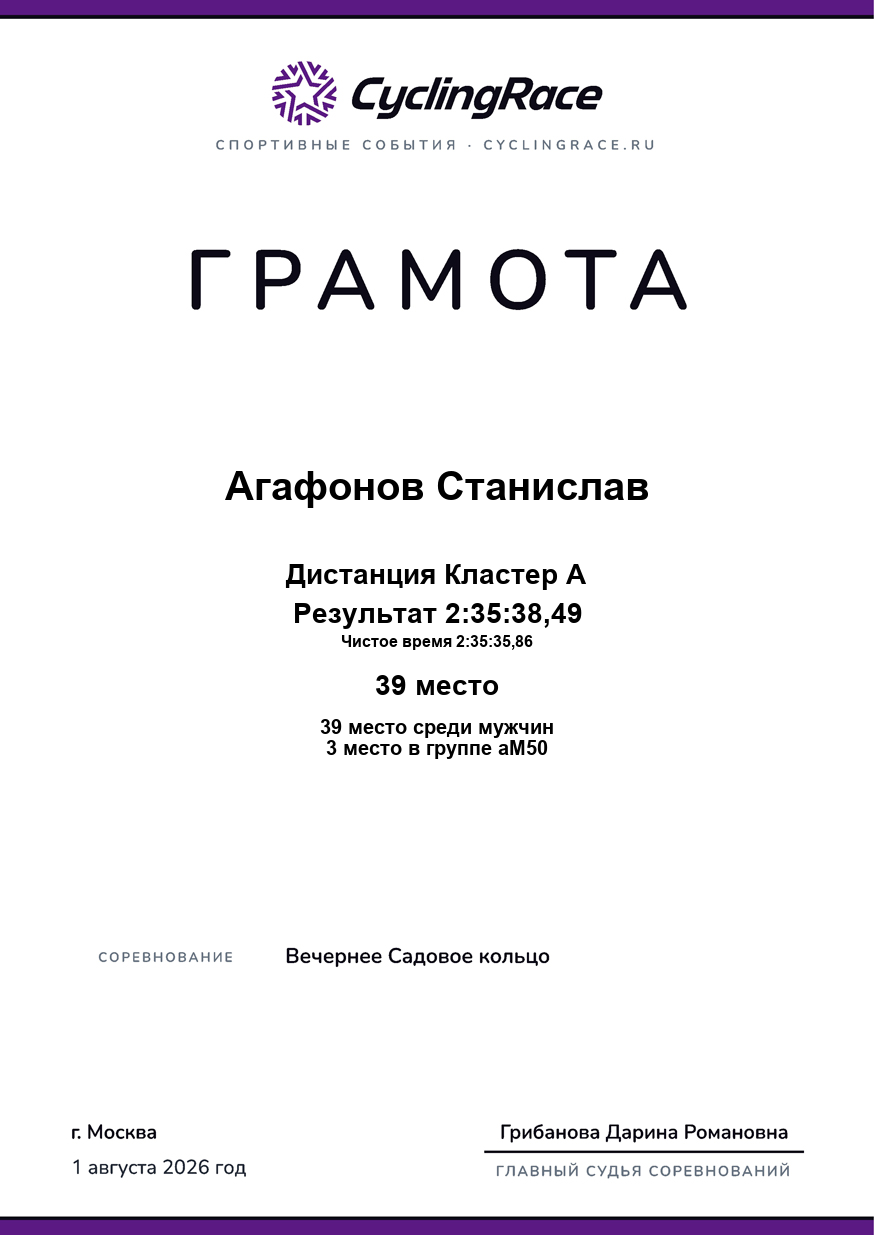 CyclingRace

СПОРТИВНЫЕ СОБЫТИЯ · CYCLINGRACE.RU

ГРАМОТА

Агафонов Станислав

Дистанция Кластер А
Результат 2:35:38,49
Чистое время 2:35:35,86

39 место

39 место среди мужчин
3 место в группе аМ50

СОРЕВНОВАНИЕ Вечернее Садовое кольцо

г. Москва
1 августа 2026 год

Грибанова Дарина Романовна
ГЛАВНЫЙ СУДЬЯ СОРЕВНОВАНИЙ